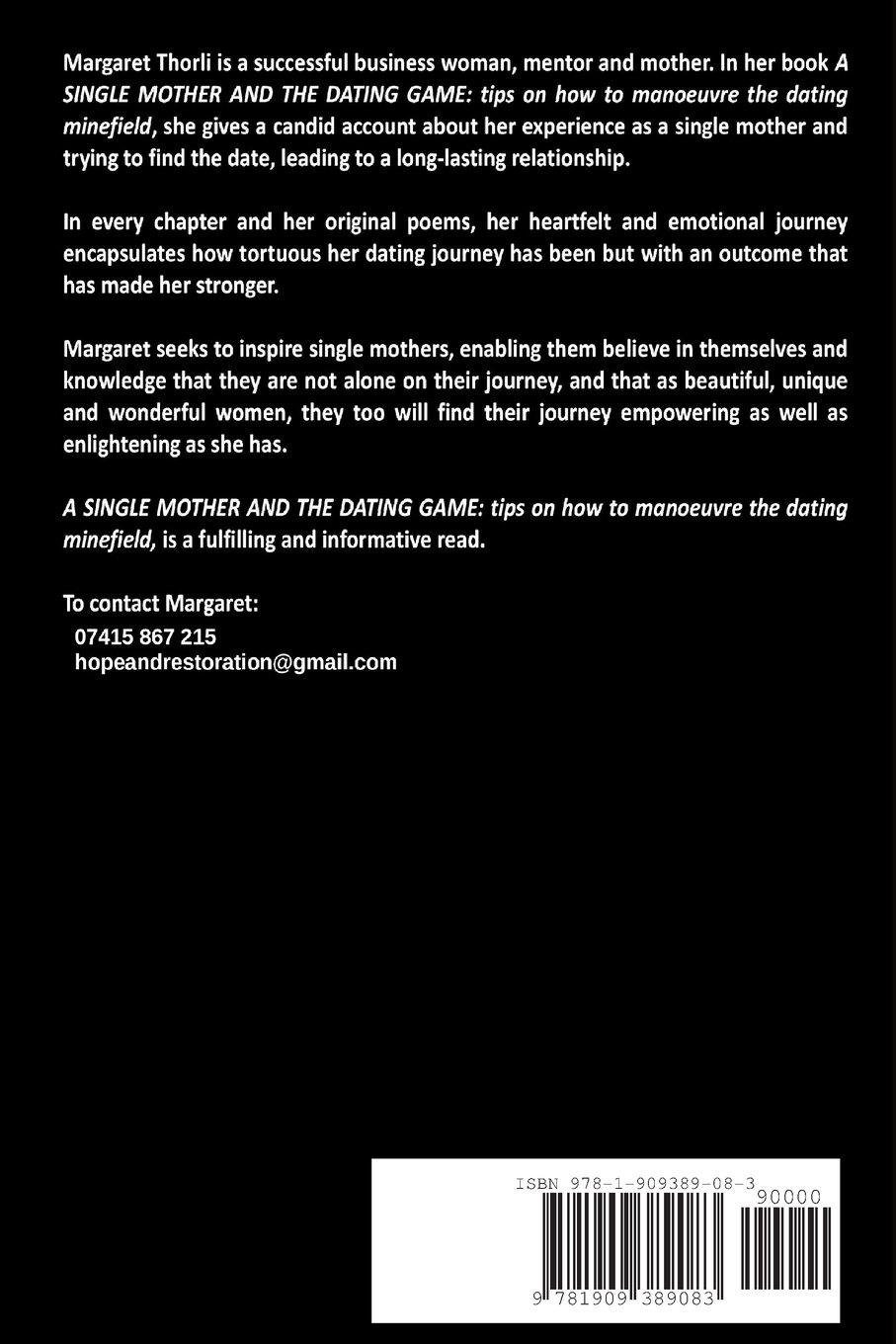 Margaret Thorli is a successful business woman, mentor and mother. In her book A SINGLE MOTHER AND THE DATING GAME: tips on how to manoeuvre the dating minefield, she gives a candid account about her experience as a single mother and trying to find the date, leading to a long-lasting relationship.

In every chapter and her original poems, her heartfelt and emotional journey encapsulates how tortuous her dating journey has been but with an outcome that has made her stronger.

Margaret seeks to inspire single mothers, enabling them believe in themselves and knowledge that they are not alone on their journey, and that as beautiful, unique and wonderful women, they too will find their journey empowering as well as enlightening as she has.

A SINGLE MOTHER AND THE DATING GAME: tips on how to manoeuvre the dating minefield, is a fulfilling and informative read.

To contact Margaret:
07415 867 215
hopeandrestoration@gmail.com

ISBN 978-1-909389-08-3
90000
9 781909 389083